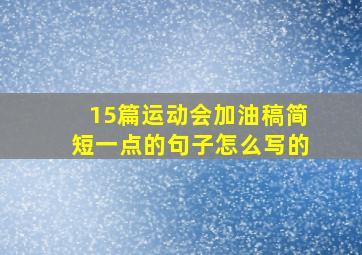 15篇运动会加油稿简短一点的句子怎么写的